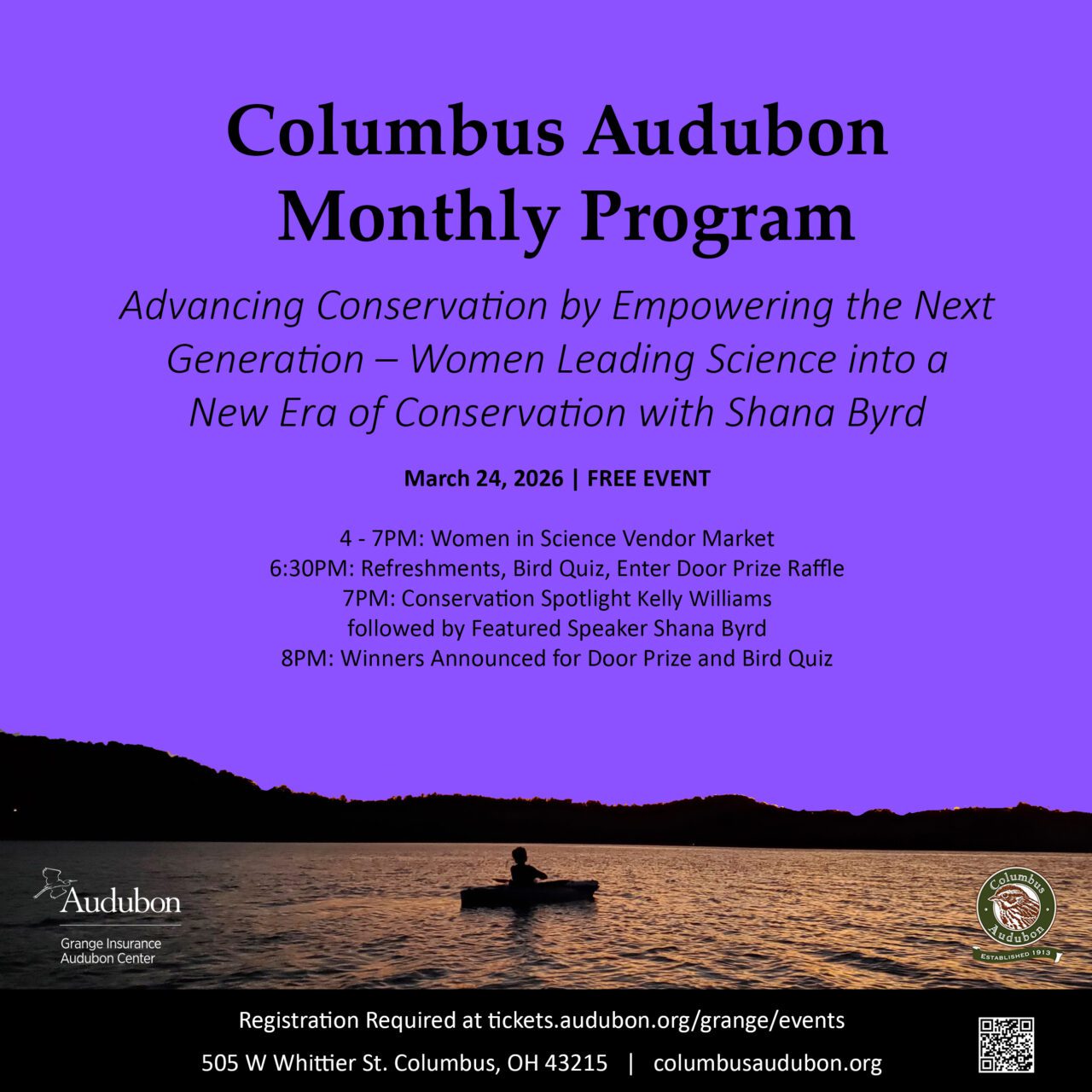 Columbus Audubon Monthly Program

Advancing Conservation by Empowering the Next Generation – Women Leading Science into a New Era of Conservation with Shana Byrd

March 24, 2026 | FREE EVENT

4 - 7PM: Women in Science Vendor Market
6:30PM: Refreshments, Bird Quiz, Enter Door Prize Raffle
7PM: Conservation Spotlight Kelly Williams
followed by Featured Speaker Shana Byrd
8PM: Winners Announced for Door Prize and Bird Quiz

Audubon
Grange Insurance
Audubon Center

Columbus
Audubon
ESTABLISHED 1913

Registration Required at tickets.audubon.org/grange/events

505 W Whittier St. Columbus, OH 43215 | columbusaudubon.org